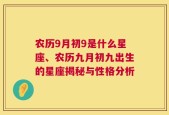 农历9月初9是什么星座、农历九月初九出生的星座揭秘与性格分析